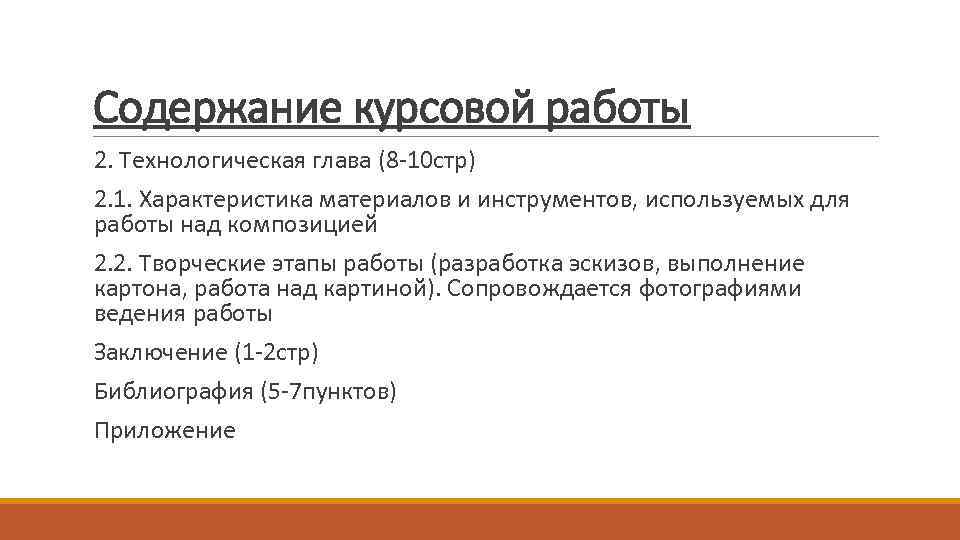 Содержание курсовой работы

2. Технологическая глава (8-10стр)

2.1. Характеристика материалов и инструментов, используемых для работы над композицией

2.2. Творческие этапы работы (разработка эскизов, выполнение картона, работа над картиной). Сопровождается фотографиями ведения работы

Заключение (1-2стр)

Библиография (5-7пунктов)

Приложение